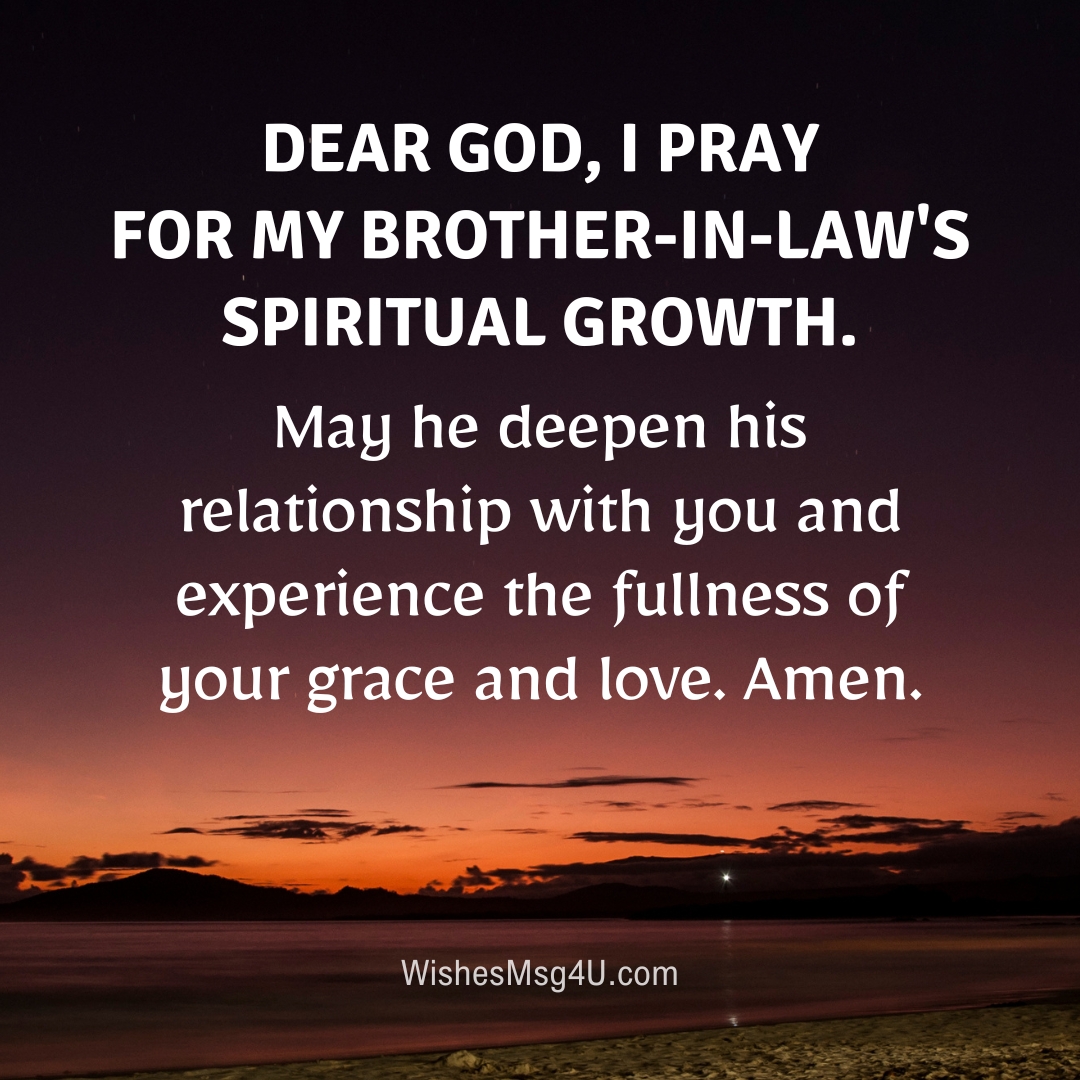 DEAR GOD, I PRAY FOR MY BROTHER-IN-LAW'S SPIRITUAL GROWTH.

May he deepen his relationship with you and experience the fullness of your grace and love. Amen.

WishesMsg4U.com